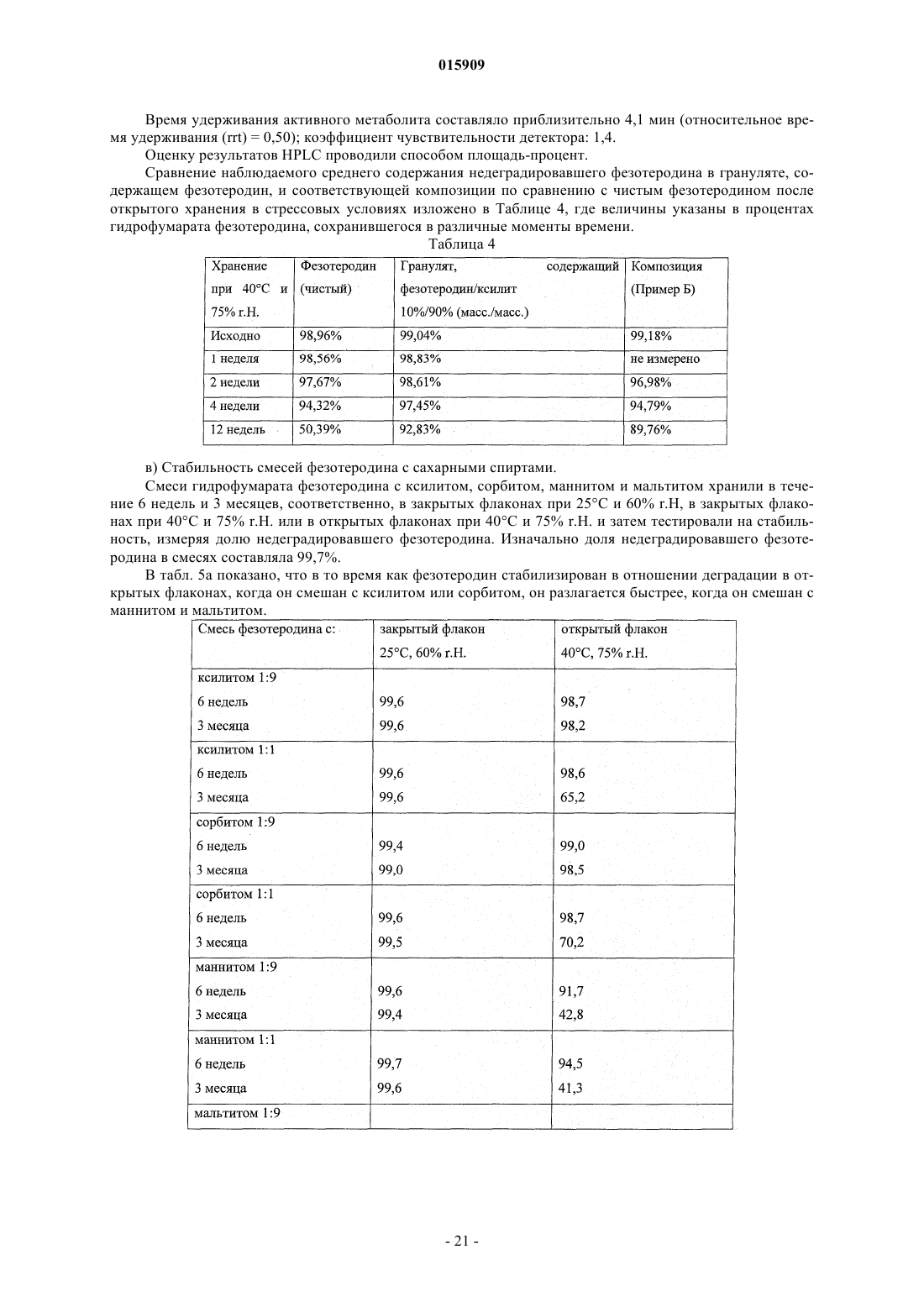 015909

Время удерживания активного метаболита составляло приблизительно 4,1 мин (относительное время удерживания (rrt) = 0,50); коэффициент чувствительности детектора: 1,4.

Оценку результатов HPLC проводили способом площадь-процент.

Сравнение наблюдаемого среднего содержания недеградировавшего фезотеродина в грануляте, содержащем фезотеродин, и соответствующей композиции по сравнению с чистым фезотеродином после открытого хранения в стрессовых условиях изложено в Таблице 4, где величины указаны в процентах гидрофумарата фезотеродина, сохранившегося в различные моменты времени.

Таблица 4

| Хранение при 40°C и 75% г.Н. | Фезотеродин (чистый) | Гранулят, содержащий фезотеродин/ксилит 10%/90% (масс./масс.) | Композиция (Пример Б) |
|---|---|---|---|
| Исходно | 98,96% | 99,04% | 99,18% |
| 1 неделя | 98,56% | 98,83% | не измерено |
| 2 недели | 97,67% | 98,61% | 96,98% |
| 4 недели | 94,32% | 97,45% | 94,79% |
| 12 недель | 50,39% | 92,83% | 89,76% |

в) Стабильность смесей фезотеродина с сахарными спиртами.

Смеси гидрофумарата фезотеродина с ксилитом, сорбитом, маннитом и мальтитом хранили в течение 6 недель и 3 месяцев, соответственно, в закрытых флаконах при 25°C и 60% г.Н, в закрытых флаконах при 40°C и 75% г.Н. или в открытых флаконах при 40°C и 75% г.Н. и затем тестировали на стабильность, измеряя долю недеградировавшего фезотеродина. Изначально доля недеградировавшего фезотеродина в смесях составляла 99,7%.

В табл. 5а показано, что в то время как фезотеродин стабилизирован в отношении деградации в открытых флаконах, когда он смешан с ксилитом или сорбитом, он разлагается быстрее, когда он смешан с маннитом и мальтитом.

| Смесь фезотеродина с: | закрытый флакон 25°C, 60% г.Н. | открытый флакон 40°C, 75% г.Н. |
|---|---|---|
| ксилитом 1:9 | | |
| 6 недель | 99,6 | 98,7 |
| 3 месяца | 99,6 | 98,2 |
| ксилитом 1:1 | | |
| 6 недель | 99,6 | 98,6 |
| 3 месяца | 99,6 | 65,2 |
| сорбитом 1:9 | | |
| 6 недель | 99,4 | 99,0 |
| 3 месяца | 99,0 | 98,5 |
| сорбитом 1:1 | | |
| 6 недель | 99,6 | 98,7 |
| 3 месяца | 99,5 | 70,2 |
| маннитом 1:9 | | |
| 6 недель | 99,6 | 91,7 |
| 3 месяца | 99,4 | 42,8 |
| маннитом 1:1 | | |
| 6 недель | 99,7 | 94,5 |
| 3 месяца | 99,6 | 41,3 |
| мальтитом 1:9 | | |

- 21 -